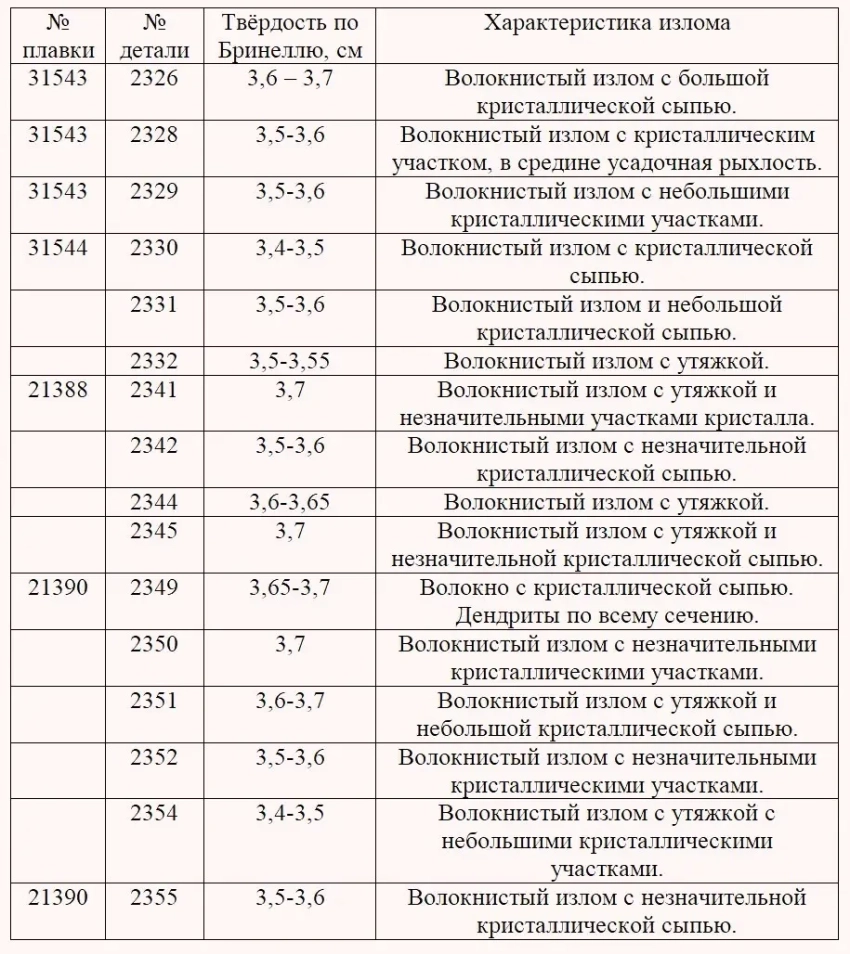 | № плавки | № детали | Твёрдость по Бринеллю, см | Характеристика излома |
|---|---|---|---|
| 31543 | 2326 | 3,6 – 3,7 | Волокнистый излом с большой кристаллической сыпью. |
| 31543 | 2328 | 3,5-3,6 | Волокнистый излом с кристаллическим участком, в средине усадочная рыхлость. |
| 31543 | 2329 | 3,5-3,6 | Волокнистый излом с небольшими кристаллическими участками. |
| 31544 | 2330 | 3,4-3,5 | Волокнистый излом с кристаллической сыпью. |
| | 2331 | 3,5-3,6 | Волокнистый излом и небольшой кристаллической сыпью. |
| | 2332 | 3,5-3,55 | Волокнистый излом с утяжкой. |
| 21388 | 2341 | 3,7 | Волокнистый излом с утяжкой и незначительными участками кристалла. |
| | 2342 | 3,5-3,6 | Волокнистый излом с незначительной кристаллической сыпью. |
| | 2344 | 3,6-3,65 | Волокнистый излом с утяжкой. |
| | 2345 | 3,7 | Волокнистый излом с утяжкой и незначительной кристаллической сыпью. |
| 21390 | 2349 | 3,65-3,7 | Волокно с кристаллической сыпью. Дендриты по всему сечению. |
| | 2350 | 3,7 | Волокнистый излом с незначительными кристаллическими участками. |
| | 2351 | 3,6-3,7 | Волокнистый излом с утяжкой и небольшой кристаллической сыпью. |
| | 2352 | 3,5-3,6 | Волокнистый излом с незначительными кристаллическими участками. |
| | 2354 | 3,4-3,5 | Волокнистый излом с утяжкой с небольшими кристаллическими участками. |
| 21390 | 2355 | 3,5-3,6 | Волокнистый излом с незначительной кристаллической сыпью. |